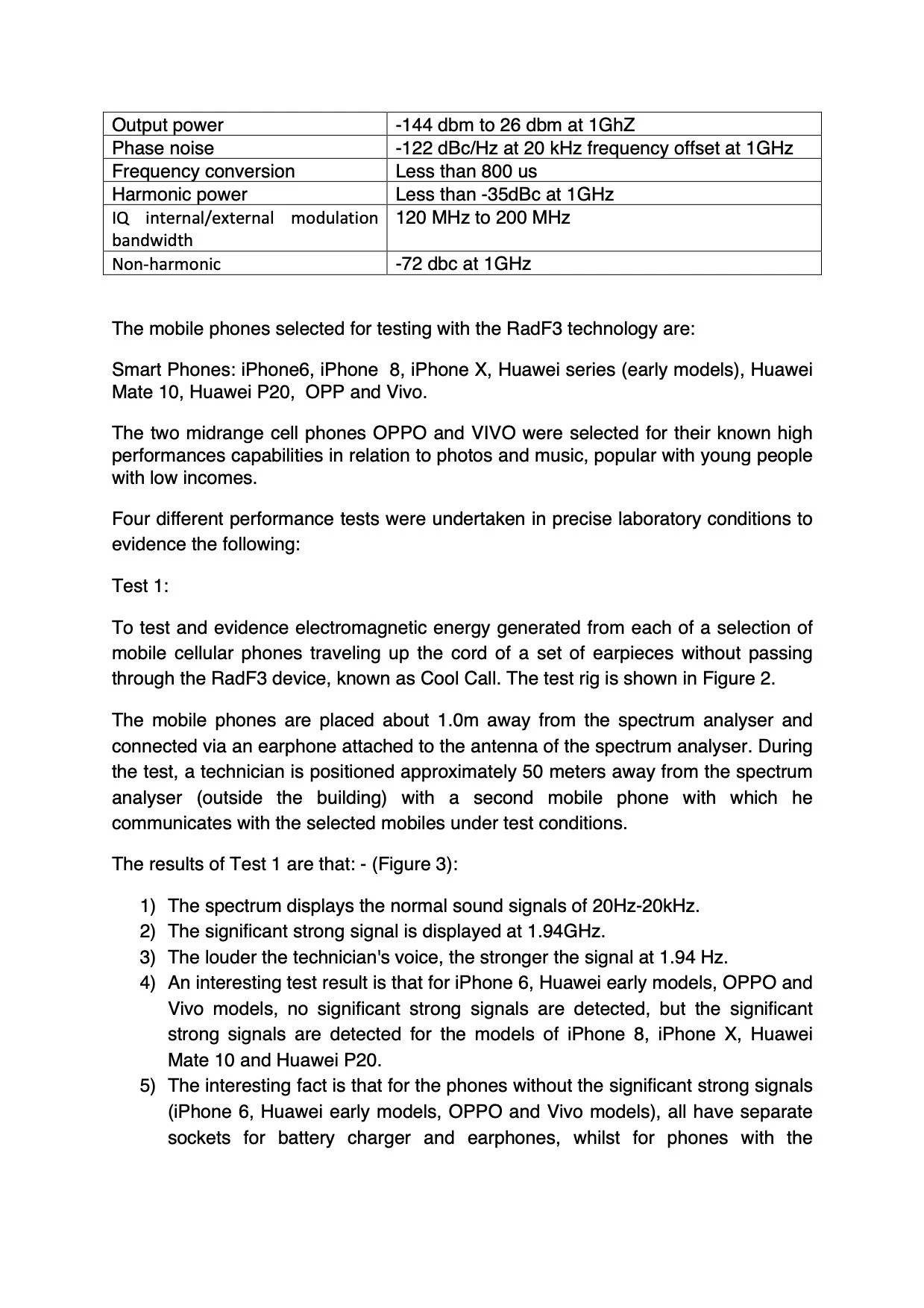 | Output power | -144 dbm to 26 dbm at 1GhZ |
|---|---|
| Phase noise | -122 dBc/Hz at 20 kHz frequency offset at 1GHz |
| Frequency conversion | Less than 800 us |
| Harmonic power | Less than -35dBc at 1GHz |
| IQ internal/external modulation bandwidth | 120 MHz to 200 MHz |
| Non-harmonic | -72 dbc at 1GHz |

The mobile phones selected for testing with the RadF3 technology are:

Smart Phones: iPhone6, iPhone 8, iPhone X, Huawei series (early models), Huawei Mate 10, Huawei P20, OPP and Vivo.

The two midrange cell phones OPPO and VIVO were selected for their known high performances capabilities in relation to photos and music, popular with young people with low incomes.

Four different performance tests were undertaken in precise laboratory conditions to evidence the following:

Test 1:

To test and evidence electromagnetic energy generated from each of a selection of mobile cellular phones traveling up the cord of a set of earpieces without passing through the RadF3 device, known as Cool Call. The test rig is shown in Figure 2.

The mobile phones are placed about 1.0m away from the spectrum analyser and connected via an earphone attached to the antenna of the spectrum analyser. During the test, a technician is positioned approximately 50 meters away from the spectrum analyser (outside the building) with a second mobile phone with which he communicates with the selected mobiles under test conditions.

The results of Test 1 are that: - (Figure 3):

1) The spectrum displays the normal sound signals of 20Hz-20kHz.
2) The significant strong signal is displayed at 1.94GHz.
3) The louder the technician's voice, the stronger the signal at 1.94 Hz.
4) An interesting test result is that for iPhone 6, Huawei early models, OPPO and Vivo models, no significant strong signals are detected, but the significant strong signals are detected for the models of iPhone 8, iPhone X, Huawei Mate 10 and Huawei P20.
5) The interesting fact is that for the phones without the significant strong signals (iPhone 6, Huawei early models, OPPO and Vivo models), all have separate sockets for battery charger and earphones, whilst for phones with the